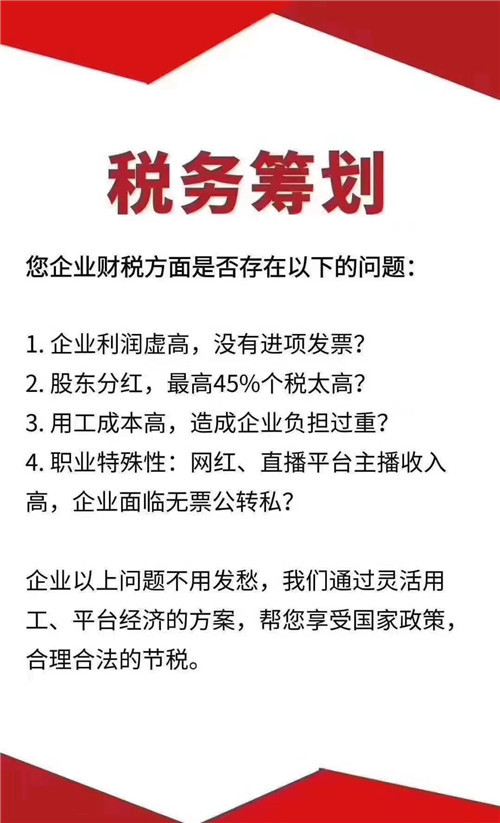 税务筹划

您企业财税方面是否存在以下的问题：

1. 企业利润虚高，没有进项发票？
2. 股东分红，最高45%个税太高？
3. 用工成本高，造成企业负担过重？
4. 职业特殊性：网红、直播平台主播收入高，企业面临无票公转私？

企业以上问题不用发愁，我们通过灵活用工、平台经济的方案，帮您享受国家政策，合理合法的节税。